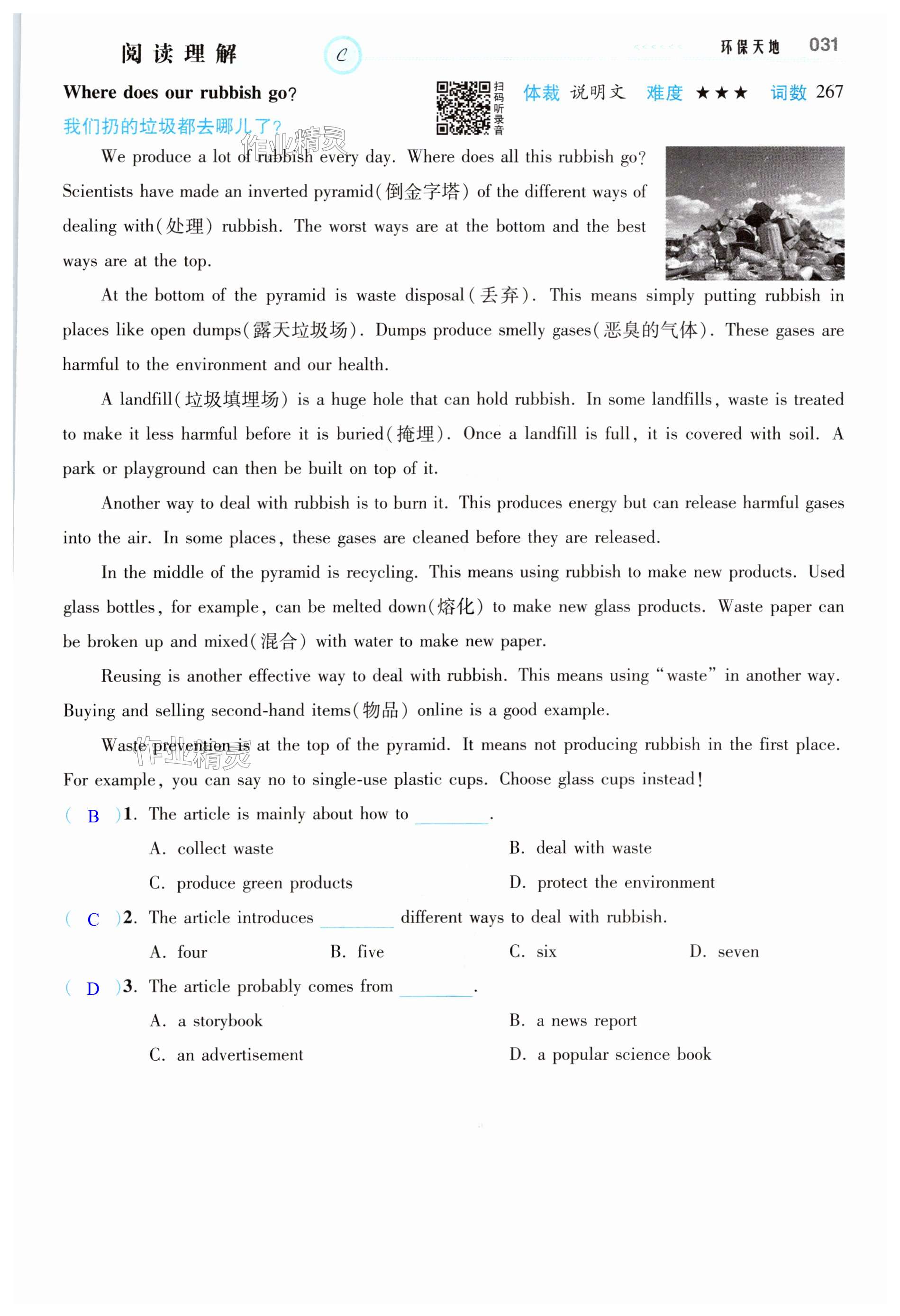 阅读理解 C

环保天地 031

Where does our rubbish go?

扫码听录音

体裁 说明文 难度 ★★★ 词数 267

我们扔的垃圾都去哪儿了?

作业精灵

We produce a lot of rubbish every day. Where does all this rubbish go? Scientists have made an inverted pyramid(倒金字塔) of the different ways of dealing with(处理) rubbish. The worst ways are at the bottom and the best ways are at the top.

At the bottom of the pyramid is waste disposal(丢弃). This means simply putting rubbish in places like open dumps(露天垃圾场). Dumps produce smelly gases(恶臭的气体). These gases are harmful to the environment and our health.

A landfill(垃圾填埋场) is a huge hole that can hold rubbish. In some landfills, waste is treated to make it less harmful before it is buried(掩埋). Once a landfill is full, it is covered with soil. A park or playground can then be built on top of it.

Another way to deal with rubbish is to burn it. This produces energy but can release harmful gases into the air. In some places, these gases are cleaned before they are released.

In the middle of the pyramid is recycling. This means using rubbish to make new products. Used glass bottles, for example, can be melted down(熔化) to make new glass products. Waste paper can be broken up and mixed(混合) with water to make new paper.

Reusing is another effective way to deal with rubbish. This means using "waste" in another way. Buying and selling second-hand items(物品) online is a good example.

Waste prevention is at the top of the pyramid. It means not producing rubbish in the first place. For example, you can say no to single-use plastic cups. Choose glass cups instead!

作业精灵

( B )1. The article is mainly about how to ________.
A. collect waste
B. deal with waste
C. produce green products
D. protect the environment

( C )2. The article introduces ________ different ways to deal with rubbish.
A. four
B. five
C. six
D. seven

( D )3. The article probably comes from ________.
A. a storybook
B. a news report
C. an advertisement
D. a popular science book